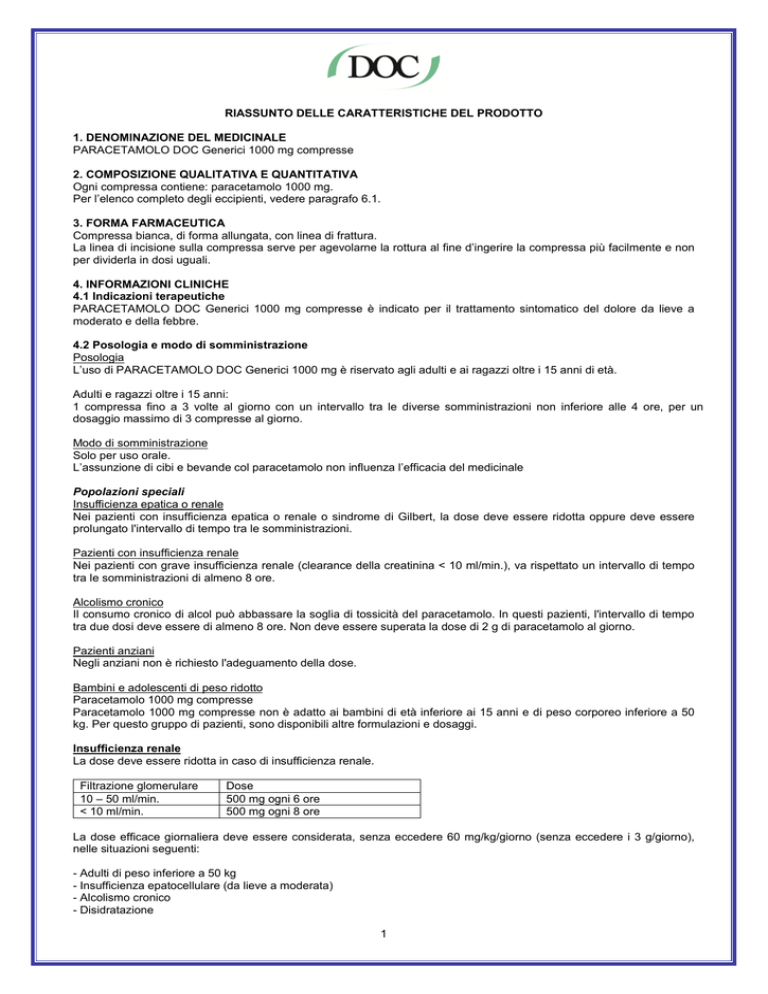 DOC

RIASSUNTO DELLE CARATTERISTICHE DEL PRODOTTO

1. DENOMINAZIONE DEL MEDICINALE
PARACETAMOLO DOC Generici 1000 mg compresse

2. COMPOSIZIONE QUALITATIVA E QUANTITATIVA
Ogni compressa contiene: paracetamolo 1000 mg.
Per l'elenco completo degli eccipienti, vedere paragrafo 6.1.

3. FORMA FARMACEUTICA
Compressa bianca, di forma allungata, con linea di frattura.
La linea di incisione sulla compressa serve per agevolarne la rottura al fine d'ingerire la compressa più facilmente e non per dividerla in dosi uguali.

4. INFORMAZIONI CLINICHE
4.1 Indicazioni terapeutiche
PARACETAMOLO DOC Generici 1000 mg compresse è indicato per il trattamento sintomatico del dolore da lieve a moderato e della febbre.

4.2 Posologia e modo di somministrazione
Posologia
L'uso di PARACETAMOLO DOC Generici 1000 mg è riservato agli adulti e ai ragazzi oltre i 15 anni di età.

Adulti e ragazzi oltre i 15 anni:
1 compressa fino a 3 volte al giorno con un intervallo tra le diverse somministrazioni non inferiore alle 4 ore, per un dosaggio massimo di 3 compresse al giorno.

Modo di somministrazione
Solo per uso orale.
L'assunzione di cibi e bevande col paracetamolo non influenza l'efficacia del medicinale

Popolazioni speciali
Insufficienza epatica o renale
Nei pazienti con insufficienza epatica o renale o sindrome di Gilbert, la dose deve essere ridotta oppure deve essere prolungato l'intervallo di tempo tra le somministrazioni.

Pazienti con insufficienza renale
Nei pazienti con grave insufficienza renale (clearance della creatinina < 10 ml/min.), va rispettato un intervallo di tempo tra le somministrazioni di almeno 8 ore.

Alcolismo cronico
Il consumo cronico di alcol può abbassare la soglia di tossicità del paracetamolo. In questi pazienti, l'intervallo di tempo tra due dosi deve essere di almeno 8 ore. Non deve essere superata la dose di 2 g di paracetamolo al giorno.

Pazienti anziani
Negli anziani non è richiesto l'adeguamento della dose.

Bambini e adolescenti di peso ridotto
Paracetamolo 1000 mg compresse
Paracetamolo 1000 mg compresse non è adatto ai bambini di età inferiore ai 15 anni e di peso corporeo inferiore a 50 kg. Per questo gruppo di pazienti, sono disponibili altre formulazioni e dosaggi.

Insufficienza renale
La dose deve essere ridotta in caso di insufficienza renale.

| Filtrazione glomerulare | Dose |
|---|---|
| 10 – 50 ml/min. | 500 mg ogni 6 ore |
| < 10 ml/min. | 500 mg ogni 8 ore |

La dose efficace giornaliera deve essere considerata, senza eccedere 60 mg/kg/giorno (senza eccedere i 3 g/giorno), nelle situazioni seguenti:

- Adulti di peso inferiore a 50 kg
- Insufficienza epatocellulare (da lieve a moderata)
- Alcolismo cronico
- Disidratazione

1